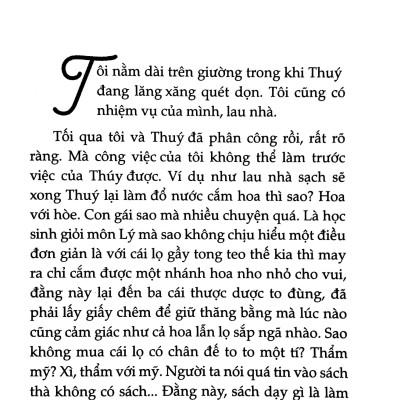 Tôi nằm dài trên giường trong khi Thuý đang lăng xăng quét dọn. Tôi cũng có nhiệm vụ của mình, lau nhà.

Tối qua tôi và Thuý đã phân công rồi, rất rõ ràng. Mà công việc của tôi không thể làm trước việc của Thúy được. Ví dụ như lau nhà sạch sẽ xong Thuý lại làm đổ nước cắm hoa thì sao? Hoa với hòe. Con gái sao mà nhiều chuyện quá. Là học sinh giỏi môn Lý mà sao không chịu hiểu một điều đơn giản là với cái lọ gầy tong teo thế kia thì may ra chỉ cắm được một nhánh hoa nho nhỏ cho vui, đằng này lại đến ba cái thược dược to đùng, đã phải lấy giấy chêm để giữ thăng bằng mà lúc nào cũng cảm giác như cả hoa lẫn lọ sắp ngã nhào. Sao không mua cái lọ có chân đế to to một tí? Thẩm mỹ? Xì, thẩm với mỹ. Người ta nói quá tin vào sách thà không có sách... Đằng này, sách dạy gì là làm